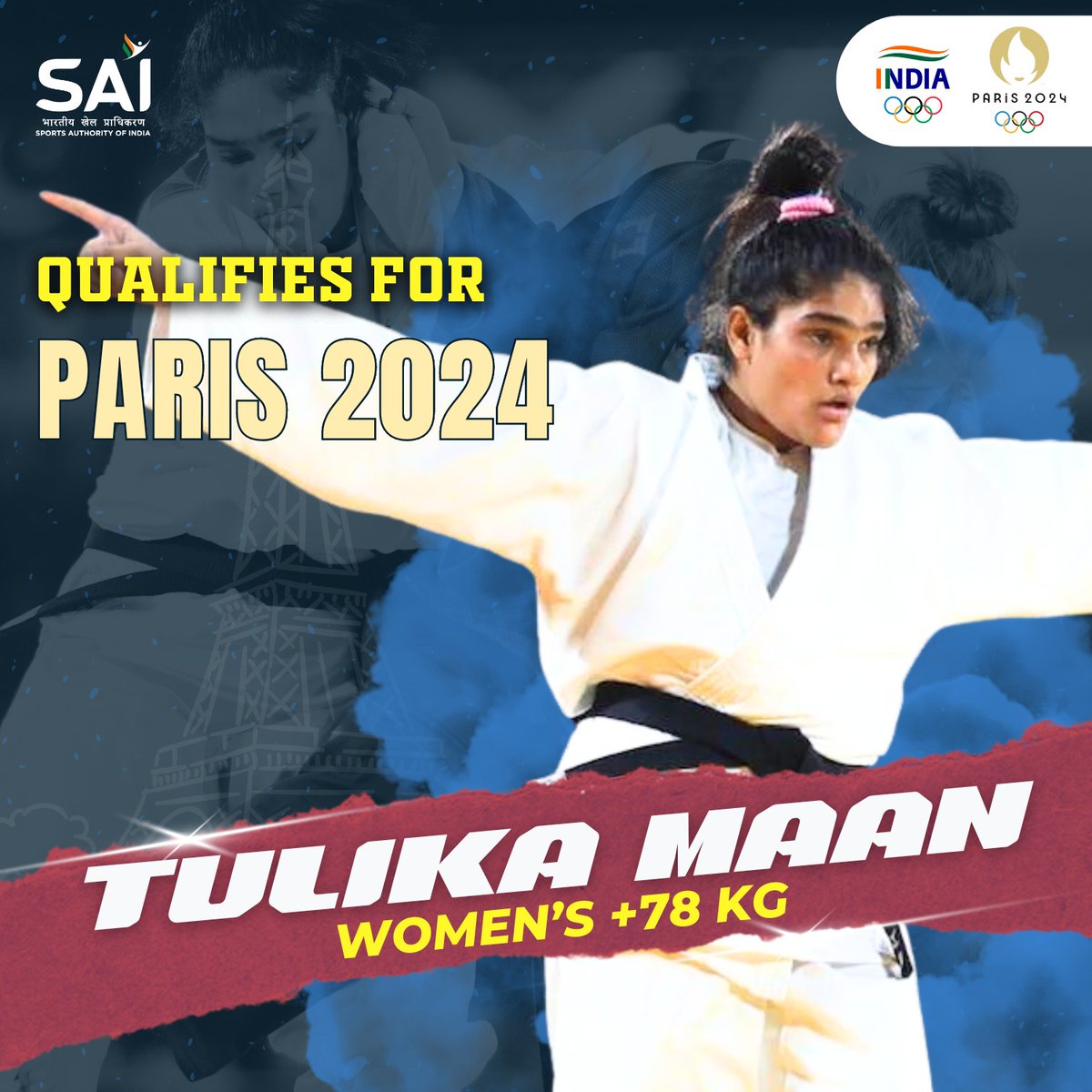 SAI
भारतीय खेल प्राधिकरण
SPORTS AUTHORITY OF INDIA

INDIA

PARIS 2024

QUALIFIES FOR
PARIS 2024

TULIKA MAAN
WOMEN'S +78 KG